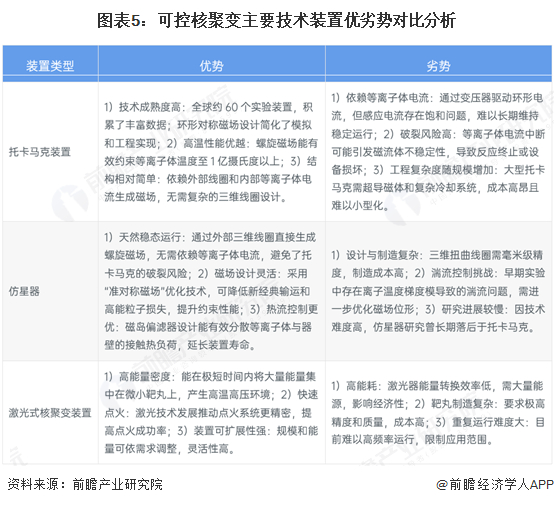 图表5：可控核聚变主要技术装置优劣势对比分析

| 装置类型 | 优势 | 劣势 |
|---|---|---|
| 托卡马克装置 | 1）技术成熟度高：全球约 60 个实验装置，积累了丰富数据；环形对称磁场设计简化了模拟和工程实现；2）高温性能优越：螺旋磁场能有效约束等离子体温度至 1 亿摄氏度以上；3）结构相对简单：依赖外部线圈和内部等离子体电流生成磁场，无需复杂的三维线圈设计。 | 1）依赖等离子体电流：通过变压器驱动环形电流，但感应电流存在饱和问题，难以长期维持稳定运行；2）破裂风险高：等离子体电流中断可能引发磁流体不稳定性，导致反应终止或设备损坏；3）工程复杂度随规模增加：大型托卡马克需超导磁体和复杂冷却系统，成本高昂且难以小型化。 |
| 仿星器 | 1）天然稳态运行：通过外部三维线圈直接生成螺旋磁场，无需依赖等离子体电流，避免了托卡马克的破裂风险；2）磁场设计灵活：采用"准对称磁场"优化技术，可降低新经典输运和高能粒子损失，提升约束性能；3）热流控制更优：磁岛偏滤器设计能有效分散等离子体与器壁的接触热负荷，延长装置寿命。 | 1）设计与制造复杂：三维扭曲线圈需毫米级精度，制造成本高；2）湍流控制挑战：早期实验中存在离子温度梯度模导致的湍流问题，需进一步优化磁场位形；3）研究进展较慢：因技术难度高，仿星器研究曾长期落后于托卡马克。 |
| 激光式核聚变装置 | 1）高能量密度：能在极短时间内将大量能量集中在微小靶丸上，产生高温高压环境；2）快速点火：激光技术发展推动点火系统更精密，提高点火成功率；3）装置可扩展性强：规模和能量可依需求调整，灵活性高。 | 1）高能耗：激光器能量转换效率低，需大量能源，影响经济性；2）靶丸制造复杂：要求极高精度和质量，成本高；3）重复运行难度大：目前难以高频率运行，限制应用范围。 |

资料来源：前瞻产业研究院

@前瞻经济学人APP